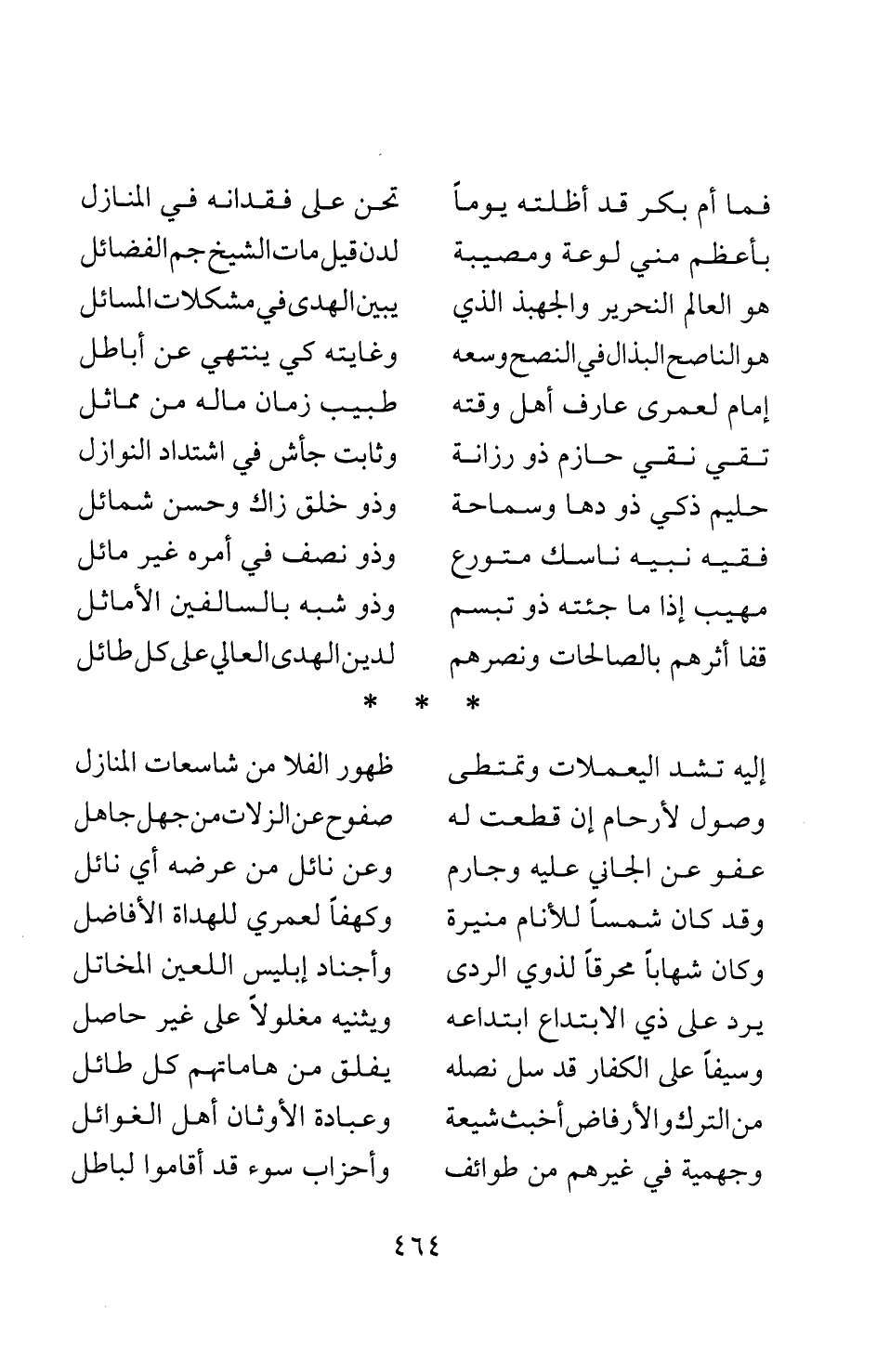 فما أم بكر قد أظلته يوماً تحن على فقدانه في المنازل
بأعظم مني لوعة ومصيبة لدن قيل مات الشيخ جم الفضائل
هو العالم النحرير والجهبذ الذي يبين الهدى في مشكلات المسائل
هو الناصح البذال في النصح وسعه وغايته كي ينتهي عن أباطل
إمام لعمرى عارف أهل وقته طبيب زمان ماله من مماثل
تقي نقي حازم ذو رزانة وثابت جأش في اشتداد النوازل
حليم ذكي ذو دها وسماحة وذو خلق زاك وحسن شمائل
فقيه نبيه ناسك متورع وذو نصف في أمره غير مائل
مهيب إذا ما جئته ذو تبسم وذو شبه بالسالفين الأماثل
قفا أثرهم بالصالحات ونصرهم لدين الهدى العالي على كل طائل

* * *

إليه تشد اليعملات وتمتطى ظهور الفلا من شاسعات المنازل
وصول لأرحام إن قطعت له صفوح عن الزلات من جهل جاهل
عفو عن الجاني عليه وجارم وعن نائل من عرضه أي نائل
وقد كان شمساً للأنام منيرة وكهفاً لعمري للهداة الأفاضل
وكان شهاباً محرقاً لذوي الردى وأجناد إبليس اللعين المخاتل
يرد على ذي الابتداع ابتداعه ويثنيه مغلولاً على غير حاصل
وسيفاً على الكفار قد سل نصله يفلق من هاماتهم كل طائل
من الترك والأرفاض أخبث شيعة وعبادة الأوثان أهل الغوائل
وجهمية في غيرهم من طوائف وأحزاب سوء قد أقاموا لباطل

٤٦٤